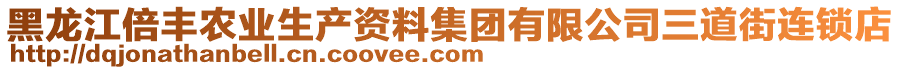 黑龙江倍丰农业生产资料集团有限公司三道街连锁店
http://dqjonathanbell.cn.coovee.com